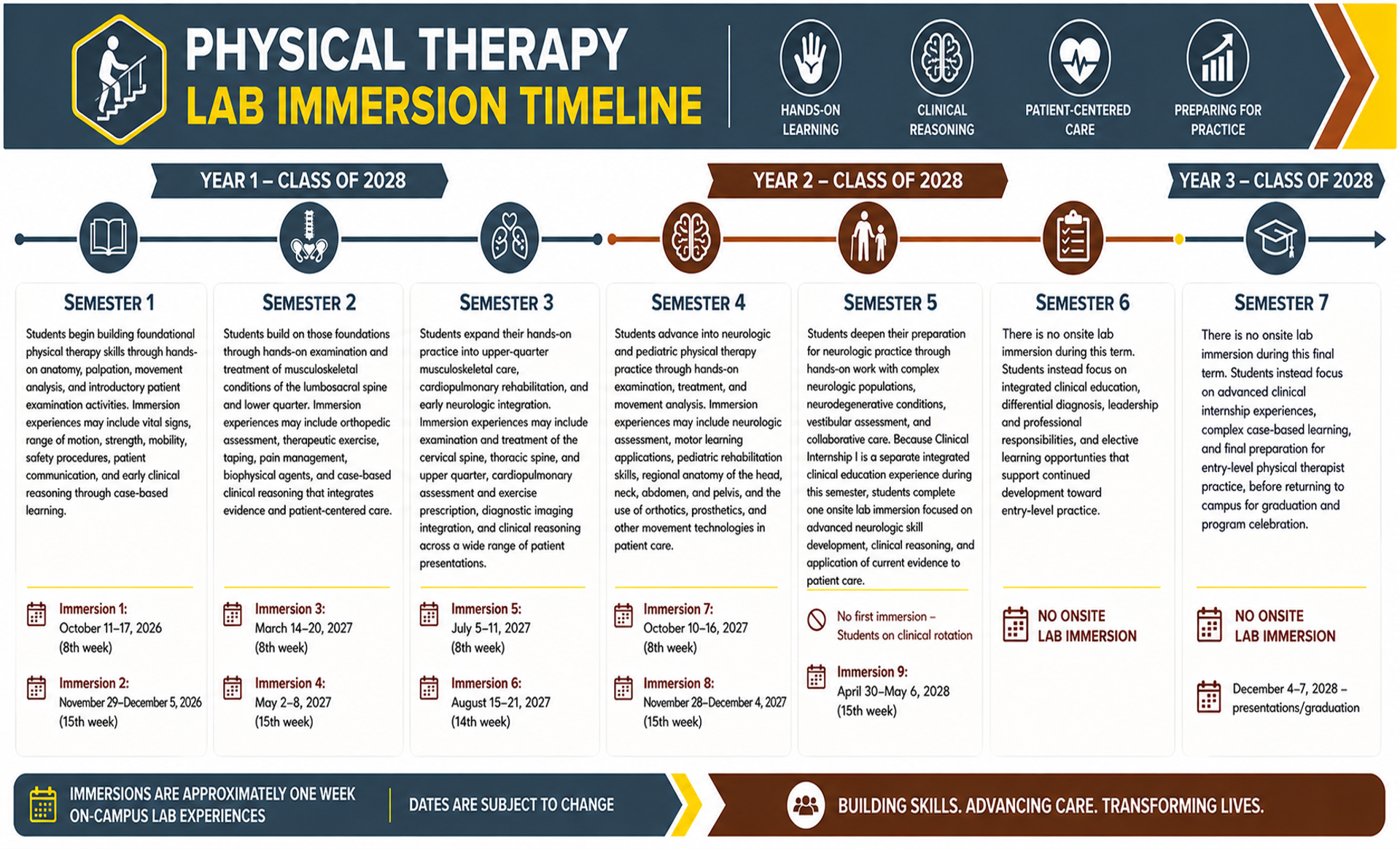 PHYSICAL THERAPY
LAB IMMERSION TIMELINE

HANDS-ON LEARNING

CLINICAL REASONING

PATIENT-CENTERED CARE

PREPARING FOR PRACTICE

YEAR 1 – CLASS OF 2028

YEAR 2 – CLASS OF 2028

YEAR 3 – CLASS OF 2028

SEMESTER 1

Students begin building foundational physical therapy skills through hands-on anatomy, palpation, movement analysis, and introductory patient examination activities. Immersion experiences may include vital signs, range of motion, strength, mobility, safety procedures, patient communication, and early clinical reasoning through case-based learning.

Immersion 1:
October 11–17, 2026
(8th week)

Immersion 2:
November 29–December 5, 2026
(15th week)

SEMESTER 2

Students build on those foundations through hands-on examination and treatment of musculoskeletal conditions of the lumbosacral spine and lower quarter. Immersion experiences may include orthopedic assessment, therapeutic exercise, taping, pain management, biophysical agents, and case-based clinical reasoning that integrates evidence and patient-centered care.

Immersion 3:
March 14–20, 2027
(8th week)

Immersion 4:
May 2–8, 2027
(15th week)

SEMESTER 3

Students expand their hands-on practice into upper-quarter musculoskeletal care, cardiopulmonary rehabilitation, and early neurologic integration. Immersion experiences may include examination and treatment of the cervical spine, thoracic spine, and upper quarter, cardiopulmonary assessment and exercise prescription, diagnostic imaging integration, and clinical reasoning across a wide range of patient presentations.

Immersion 5:
July 5–11, 2027
(8th week)

Immersion 6:
August 15–21, 2027
(14th week)

SEMESTER 4

Students advance into neurologic and pediatric physical therapy practice through hands-on examination, treatment, and movement analysis. Immersion experiences may include neurologic assessment, motor learning applications, pediatric rehabilitation skills, regional anatomy of the head, neck, abdomen, and pelvis, and the use of orthotics, prosthetics, and other movement technologies in patient care.

Immersion 7:
October 10–16, 2027
(8th week)

Immersion 8:
November 28–December 4, 2027
(15th week)

SEMESTER 5

Students deepen their preparation for neurologic practice through hands-on work with complex neurologic populations, neurodegenerative conditions, vestibular assessment, and collaborative care. Because Clinical Internship I is a separate integrated clinical education experience during this semester, students complete one onsite lab immersion focused on advanced neurologic skill development, clinical reasoning, and application of current evidence to patient care.

No first immersion – Students on clinical rotation

Immersion 9:
April 30–May 6, 2028
(15th week)

SEMESTER 6

There is no onsite lab immersion during this term. Students instead focus on integrated clinical education, differential diagnosis, leadership and professional responsibilities, and elective learning opportunities that support continued development toward entry-level practice.

NO ONSITE LAB IMMERSION

SEMESTER 7

There is no onsite lab immersion during this final term. Students instead focus on advanced clinical internship experiences, complex case-based learning, and final preparation for entry-level physical therapist practice, before returning to campus for graduation and program celebration.

NO ONSITE LAB IMMERSION

December 4–7, 2028 – presentations/graduation

IMMERSIONS ARE APPROXIMATELY ONE WEEK ON-CAMPUS LAB EXPERIENCES

DATES ARE SUBJECT TO CHANGE

BUILDING SKILLS. ADVANCING CARE. TRANSFORMING LIVES.